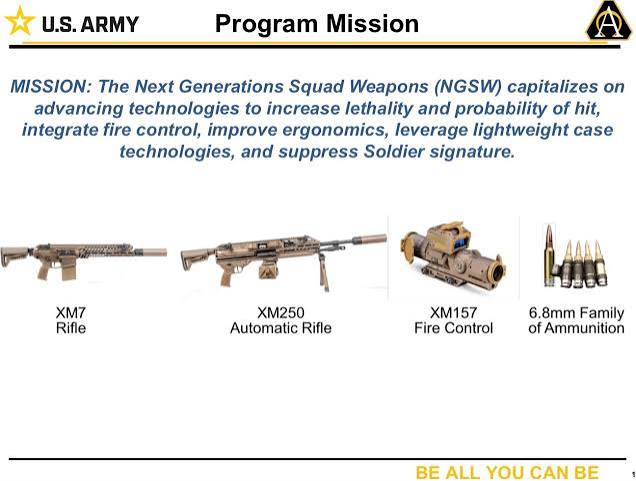 U.S. ARMY

Program Mission

MISSION: The Next Generations Squad Weapons (NGSW) capitalizes on advancing technologies to increase lethality and probability of hit, integrate fire control, improve ergonomics, leverage lightweight case technologies, and suppress Soldier signature.

XM7
Rifle

XM250
Automatic Rifle

XM157
Fire Control

6.8mm Family
of Ammunition

BE ALL YOU CAN BE

1